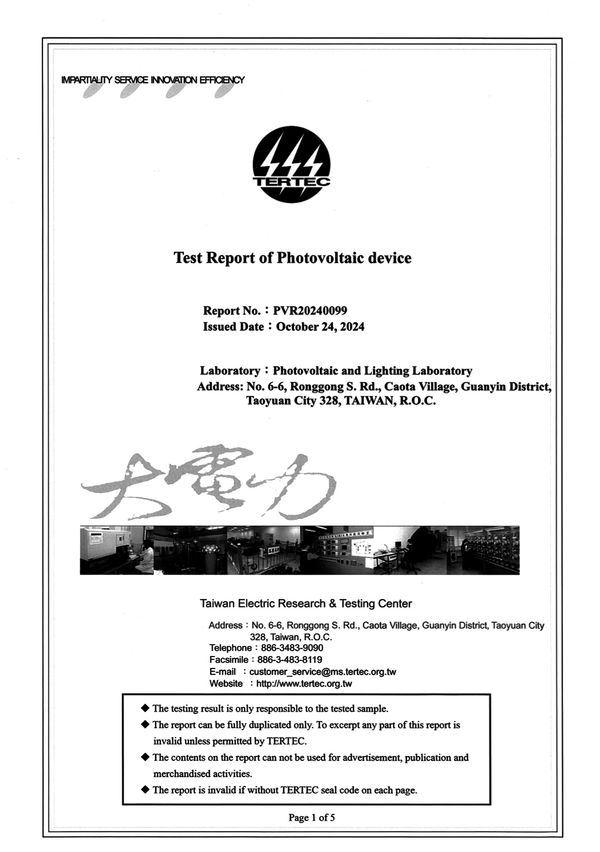 IMPARTIALITY SERVICE INNOVATION EFFICIENCY

TERTEC

Test Report of Photovoltaic device

Report No.：PVR20240099
Issued Date：October 24, 2024

Laboratory：Photovoltaic and Lighting Laboratory
Address: No. 6-6, Ronggong S. Rd., Caota Village, Guanyin District, Taoyuan City 328, TAIWAN, R.O.C.

大電力

Taiwan Electric Research & Testing Center

Address：No. 6-6, Ronggong S. Rd., Caota Village, Guanyin District, Taoyuan City 328, Taiwan, R.O.C.
Telephone：886-3483-9090
Facsimile：886-3-483-8119
E-mail ：customer_service@ms.tertec.org.tw
Website ：http://www.tertec.org.tw

◆ The testing result is only responsible to the tested sample.
◆ The report can be fully duplicated only. To excerpt any part of this report is invalid unless permitted by TERTEC.
◆ The contents on the report can not be used for advertisement, publication and merchandised activities.
◆ The report is invalid if without TERTEC seal code on each page.

Page 1 of 5